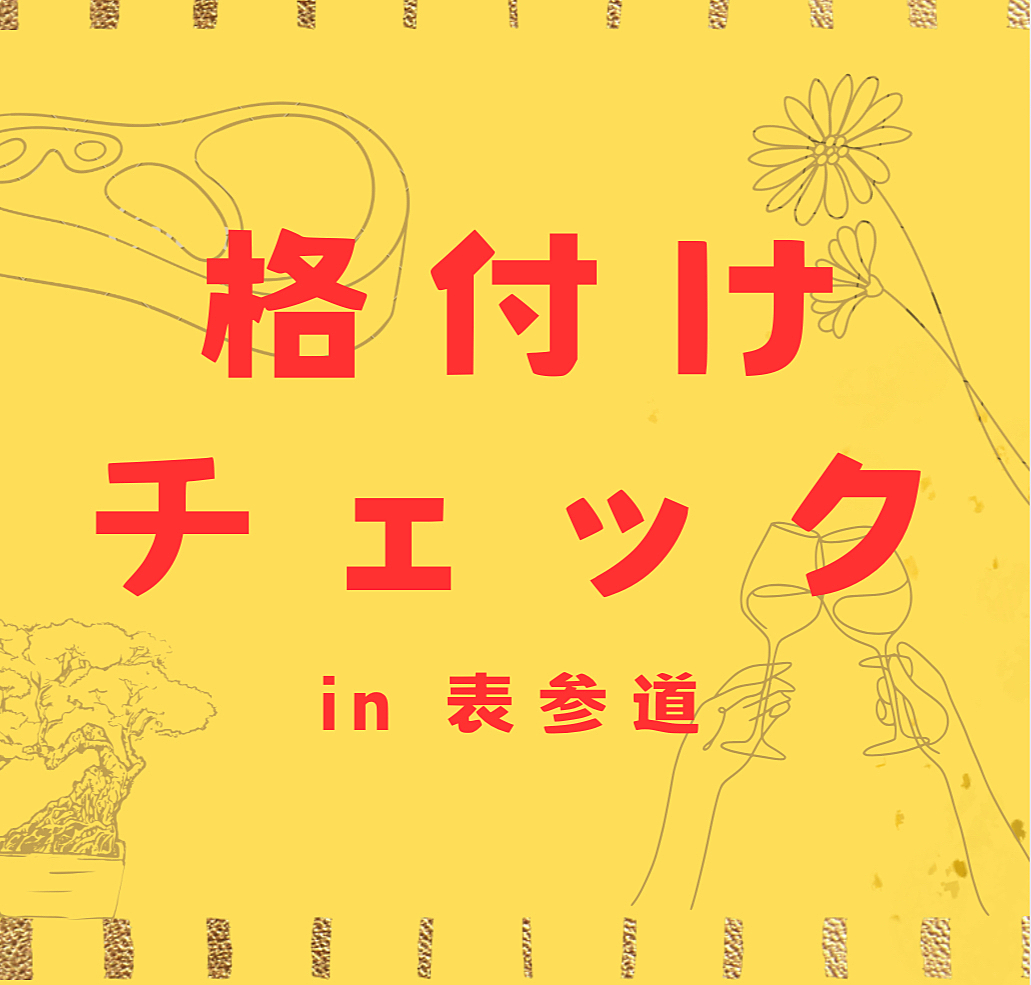 格付け
チェック
in 表参道